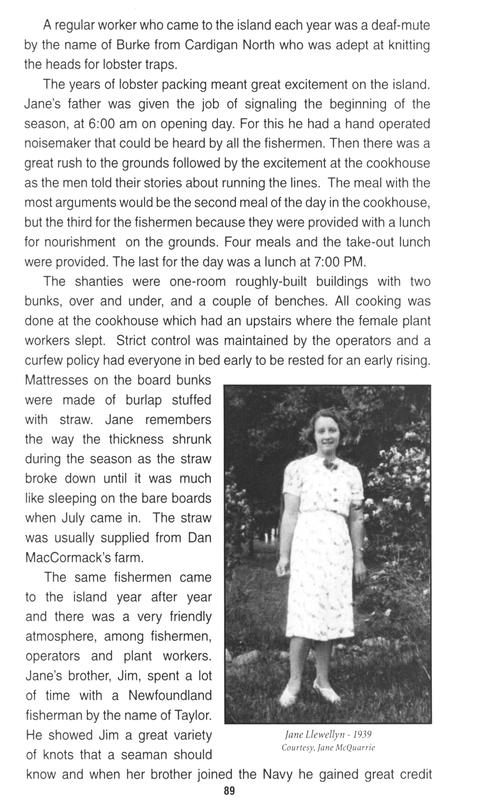 A regular worker who came to the island each year was a deaf-mute by the name of Burke from Cardigan North who was adept at knitting the heads for lobster traps.

The years of lobster packing meant great excitement on the island. Jane's father was given the job of signaling the beginning of the season, at 6:00 am on opening day. For this he had a hand operated noisemaker that could be heard by all the fishermen. Then there was a great rush to the grounds followed by the excitement at the cookhouse as the men told their stories about running the lines. The meal with the most arguments would be the second meal of the day in the cookhouse, but the third for the fishermen because they were provided with a lunch for nourishment on the grounds. Four meals and the take-out lunch were provided. The last for the day was a lunch at 7:00 PM.

The shanties were one-room roughly-built buildings with two bunks, over and under, and a couple of benches. All cooking was done at the cookhouse which had an upstairs where the female plant workers slept. Strict control was maintained by the operators and a curfew policy had everyone in bed early to be rested for an early rising. Mattresses on the board bunks were made of burlap stuffed with straw. Jane remembers the way the thickness shrunk during the season as the straw broke down until it was much like sleeping on the bare boards when July came in. The straw was usually supplied from Dan MacCormack's farm.

The same fishermen came to the island year after year and there was a very friendly atmosphere, among fishermen, operators and plant workers. Jane's brother, Jim, spent a lot of time with a Newfoundland fisherman by the name of Taylor. He showed Jim a great variety of knots that a seaman should know and when her brother joined the Navy he gained great credit

Jane Llewellyn - 1939
Courtesy, Jane McQuarrie

89